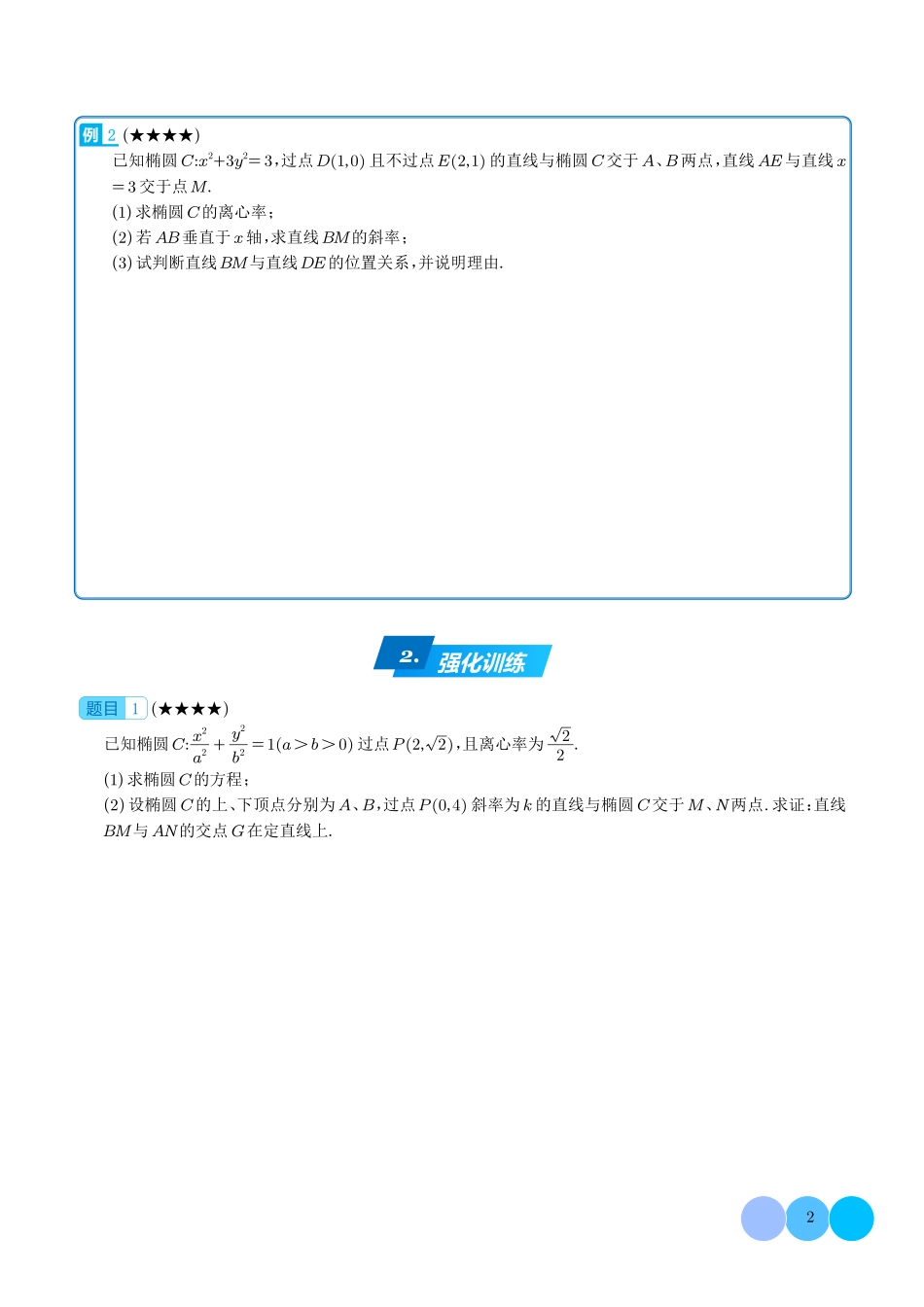 例 2 (★★★★)
已知椭圆 $C$:$x^2+3y^2=3$，过点 $D(1,0)$ 且不过点 $E(2,1)$ 的直线与椭圆 $C$ 交于 $A$、$B$ 两点，直线 $AE$ 与直线 $x=3$ 交于点 $M$.
(1) 求椭圆 $C$ 的离心率；
(2) 若 $AB$ 垂直于 $x$ 轴，求直线 $BM$ 的斜率；
(3) 试判断直线 $BM$ 与直线 $DE$ 的位置关系，并说明理由.

2. 强化训练

题目 1 (★★★★)
已知椭圆 $C$:$\frac{x^2}{a^2}+\frac{y^2}{b^2}=1(a>b>0)$ 过点 $P(2,\sqrt{2})$，且离心率为 $\frac{\sqrt{2}}{2}$.
(1) 求椭圆 $C$ 的方程；
(2) 设椭圆 $C$ 的上、下顶点分别为 $A$、$B$，过点 $P(0,4)$ 斜率为 $k$ 的直线与椭圆 $C$ 交于 $M$、$N$ 两点. 求证：直线 $BM$ 与 $AN$ 的交点 $G$ 在定直线上.

2